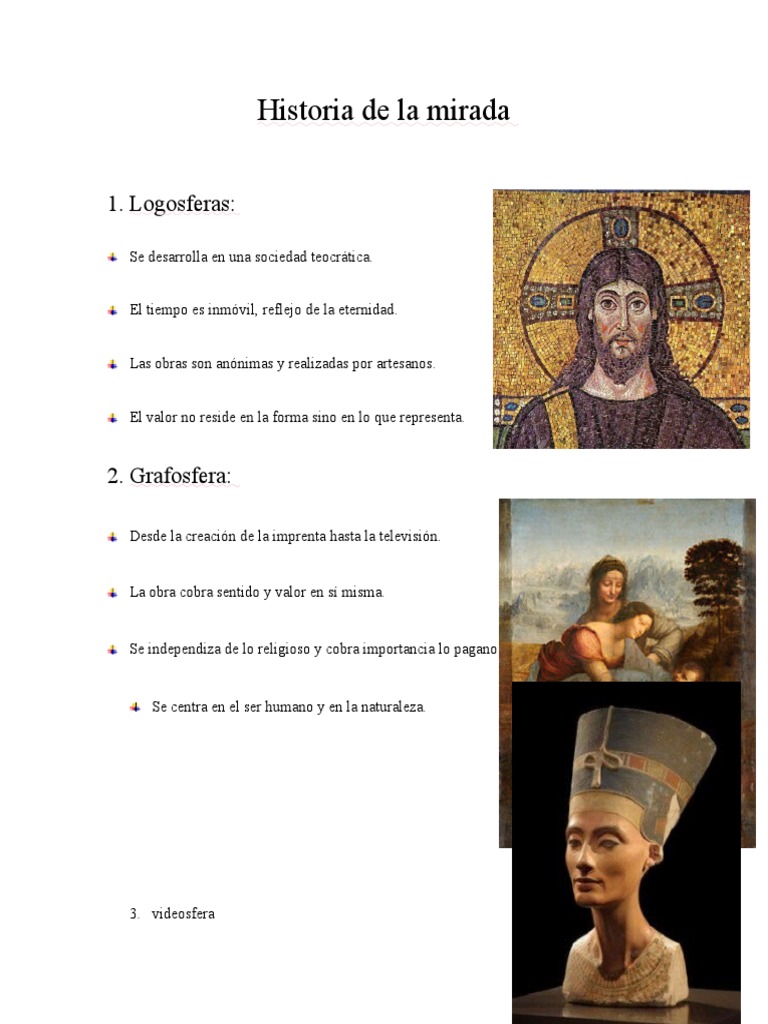 Historia de la mirada

1. Logosferas:

Se desarrolla en una sociedad teocrática.

El tiempo es inmóvil, reflejo de la eternidad.

Las obras son anónimas y realizadas por artesanos.

El valor no reside en la forma sino en lo que representa.

2. Grafosfera:

Desde la creación de la imprenta hasta la televisión.

La obra cobra sentido y valor en sí misma.

Se independiza de lo religioso y cobra importancia lo pagano

Se centra en el ser humano y en la naturaleza.

3. videosfera